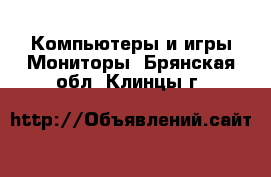 Компьютеры и игры Мониторы  Брянская обл  Клинцы г

http://Объявлений.сайт